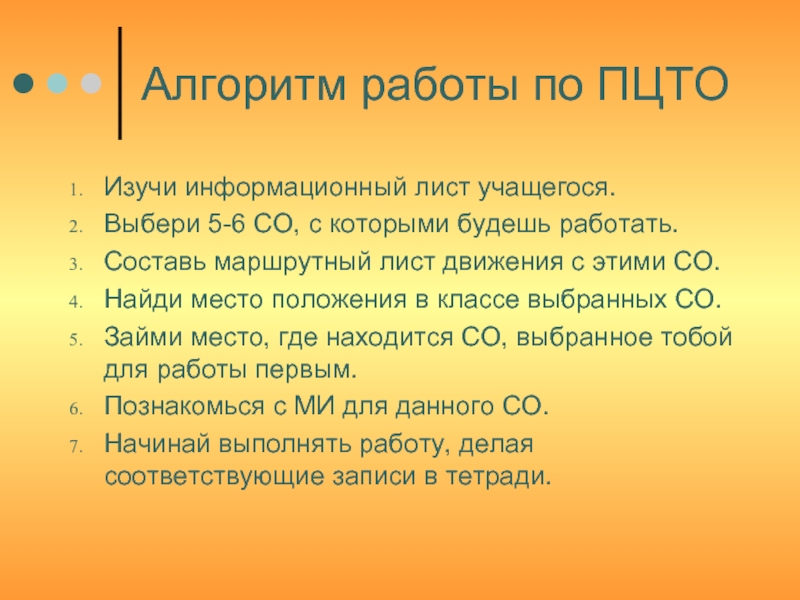 Алгоритм работы по ПЦТО

1. Изучи информационный лист учащегося.
2. Выбери 5-6 СО, с которыми будешь работать.
3. Составь маршрутный лист движения с этими СО.
4. Найди место положения в классе выбранных СО.
5. Займи место, где находится СО, выбранное тобой для работы первым.
6. Познакомься с МИ для данного СО.
7. Начинай выполнять работу, делая соответствующие записи в тетради.